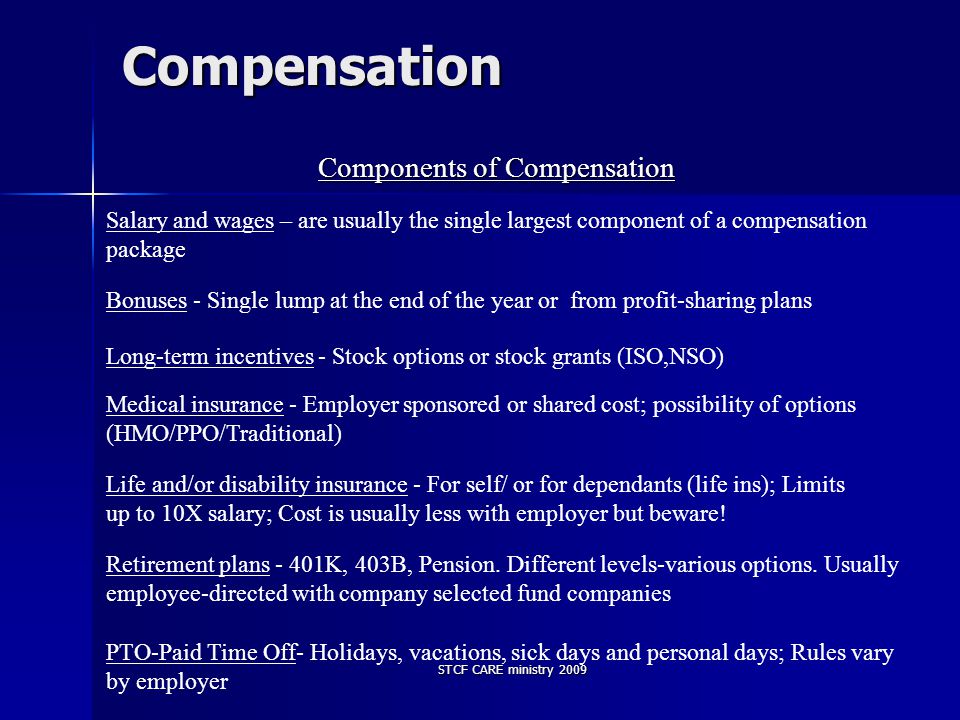 Compensation

Components of Compensation

Salary and wages – are usually the single largest component of a compensation package

Bonuses - Single lump at the end of the year or from profit-sharing plans

Long-term incentives - Stock options or stock grants (ISO,NSO)

Medical insurance - Employer sponsored or shared cost; possibility of options (HMO/PPO/Traditional)

Life and/or disability insurance - For self/ or for dependants (life ins); Limits up to 10X salary; Cost is usually less with employer but beware!

Retirement plans - 401K, 403B, Pension. Different levels-various options. Usually employee-directed with company selected fund companies

PTO-Paid Time Off- Holidays, vacations, sick days and personal days; Rules vary by employer

STCF CARE ministry 2009